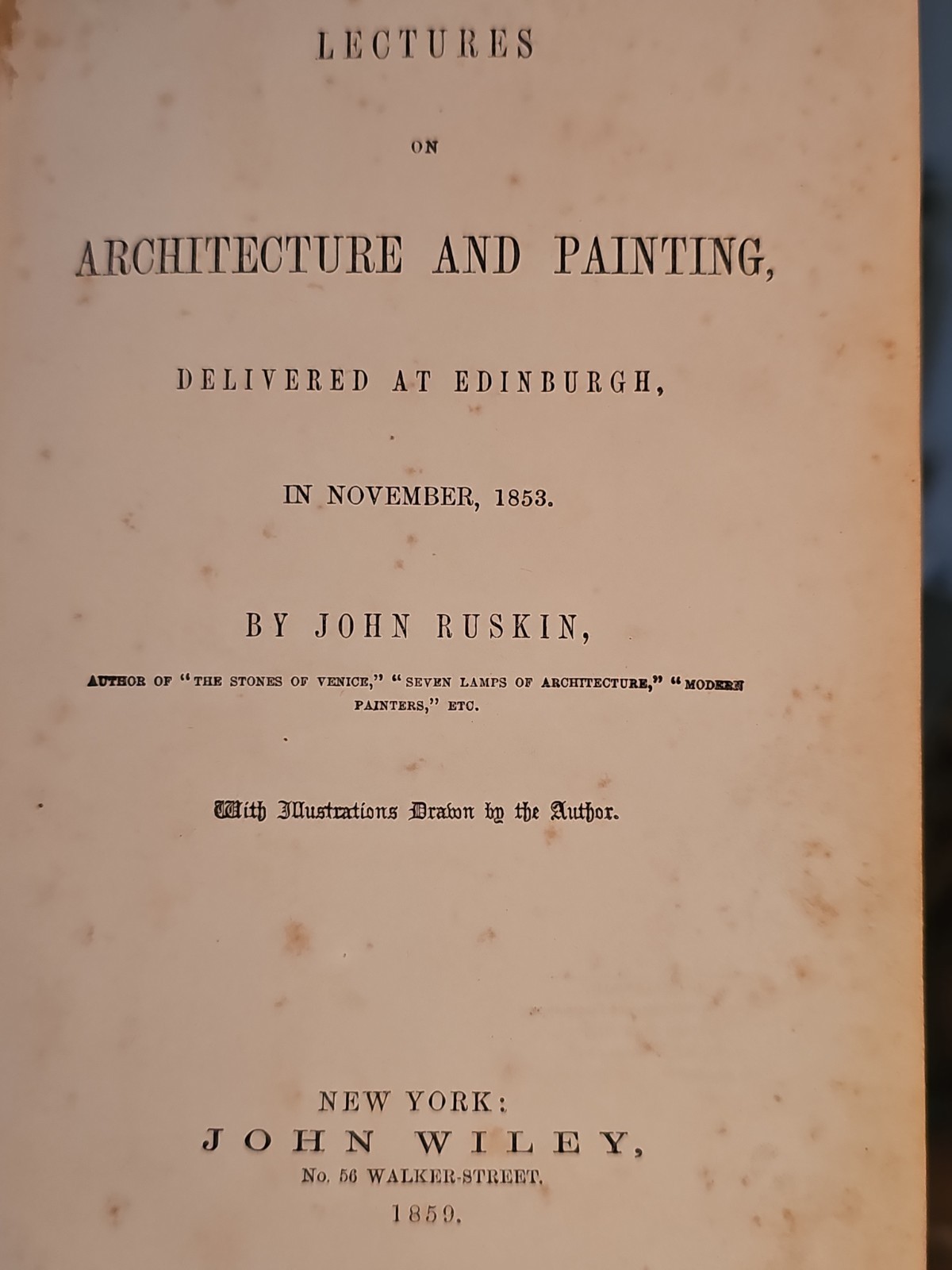 LECTURES

ON

ARCHITECTURE AND PAINTING,

DELIVERED AT EDINBURGH,

IN NOVEMBER, 1853.

BY JOHN RUSKIN,

AUTHOR OF "THE STONES OF VENICE," "SEVEN LAMPS OF ARCHITECTURE," "MODERN PAINTERS," ETC.

With Illustrations Drawn by the Author.

NEW YORK:
JOHN WILEY,
No. 56 WALKER-STREET.
1859.